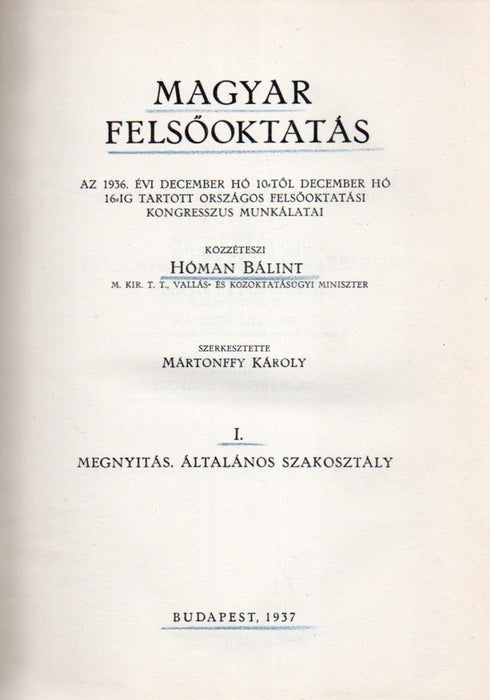 MAGYAR
FELSŐOKTATÁS

AZ 1936. ÉVI DECEMBER HÓ 10-TŐL DECEMBER HÓ 16-IG TARTOTT ORSZÁGOS FELSŐOKTATÁSI KONGRESSZUS MUNKÁLATAI

KÖZZÉTESZI
HÓMAN BÁLINT
M. KIR. T. T., VALLÁS- ÉS KÖZOKTATÁSÜGYI MINISZTER

SZERKESZTETTE
MÁRTONFFY KÁROLY

I.
MEGNYITÁS. ÁLTALÁNOS SZAKOSZTÁLY

BUDAPEST, 1937